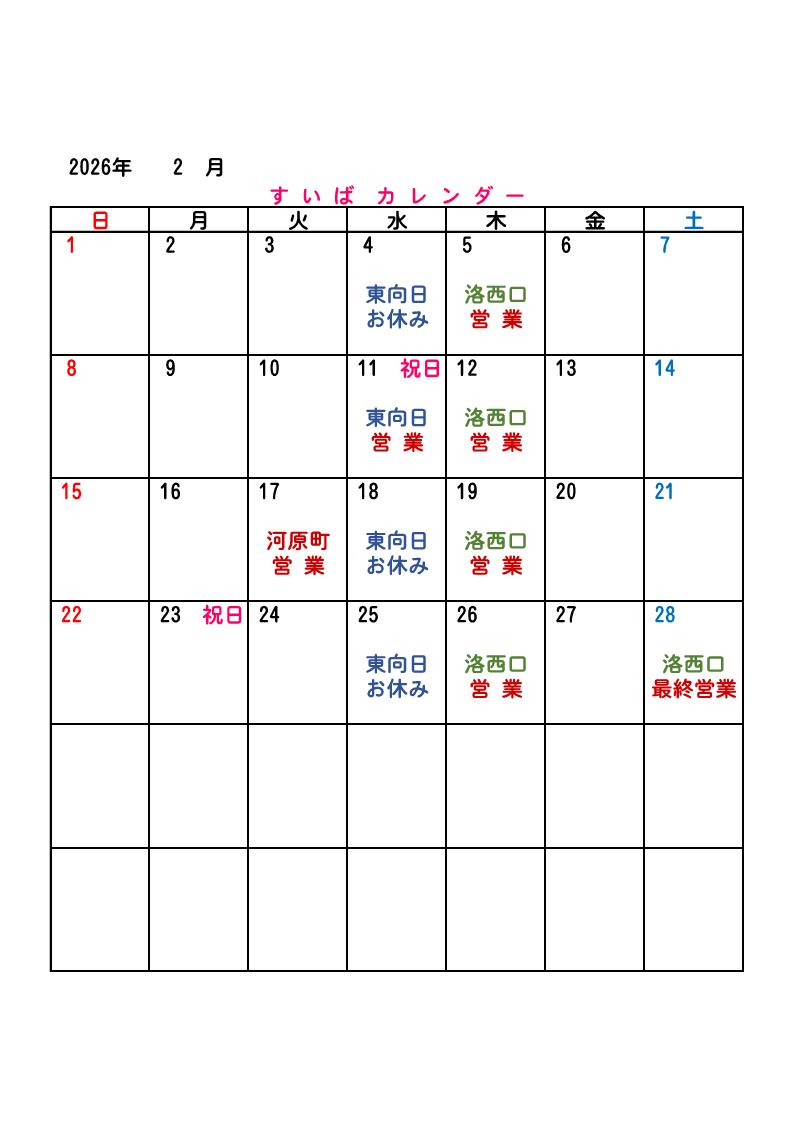 2026年　2 月

すいば カレンダー

| 日 | 月 | 火 | 水 | 木 | 金 | 土 |
|---|---|---|---|---|---|---|
| 1 | 2 | 3 | 4 東向日 お休み | 5 洛西口 営 業 | 6 | 7 |
| 8 | 9 | 10 | 11 祝日 東向日 営 業 | 12 洛西口 営 業 | 13 | 14 |
| 15 | 16 | 17 河原町 営 業 | 18 東向日 お休み | 19 洛西口 営 業 | 20 | 21 |
| 22 | 23 祝日 | 24 | 25 東向日 お休み | 26 洛西口 営 業 | 27 | 28 洛西口 最終営業 |
| | | | | | | |
| | | | | | | |